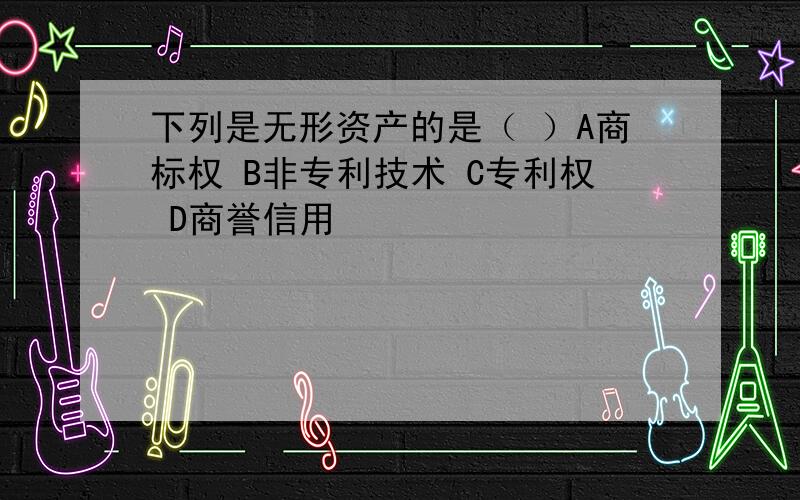 下列是无形资产的是（ ）A商标权 B非专利技术 C专利权 D商誉信用